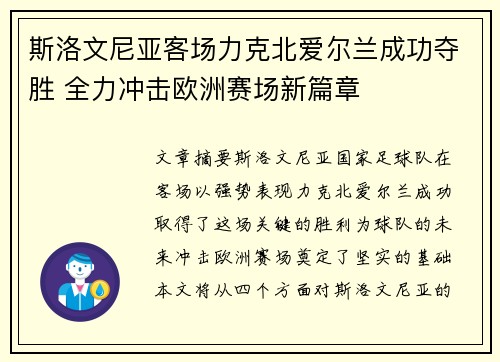 斯洛文尼亚客场力克北爱尔兰成功夺胜 全力冲击欧洲赛场新篇章

文章摘要斯洛文尼亚国家足球队在客场以强势表现力克北爱尔兰成功取得了这场关键的胜利为球队的未来冲击欧洲赛场奠定了坚实的基础本文将从四个方面对斯洛文尼亚的